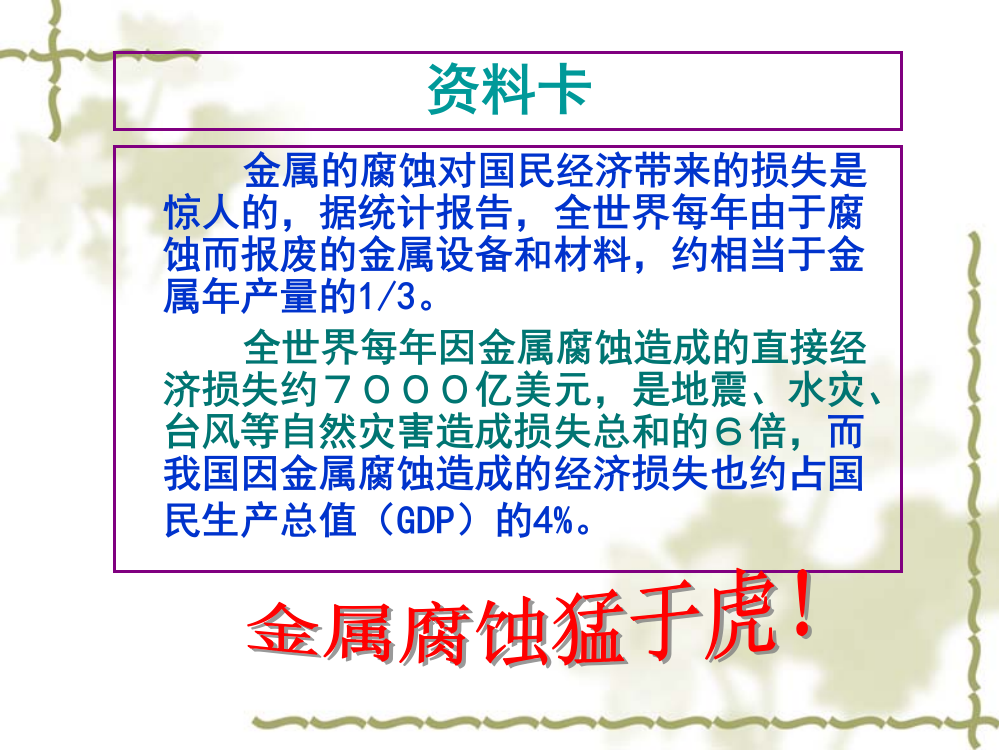 资料卡

金属的腐蚀对国民经济带来的损失是惊人的，据统计报告，全世界每年由于腐蚀而报废的金属设备和材料，约相当于金属年产量的1/3。

全世界每年因金属腐蚀造成的直接经济损失约７０００亿美元，是地震、水灾、台风等自然灾害造成损失总和的６倍，而我国因金属腐蚀造成的经济损失也约占国民生产总值（GDP）的4%。

金属腐蚀猛于虎！